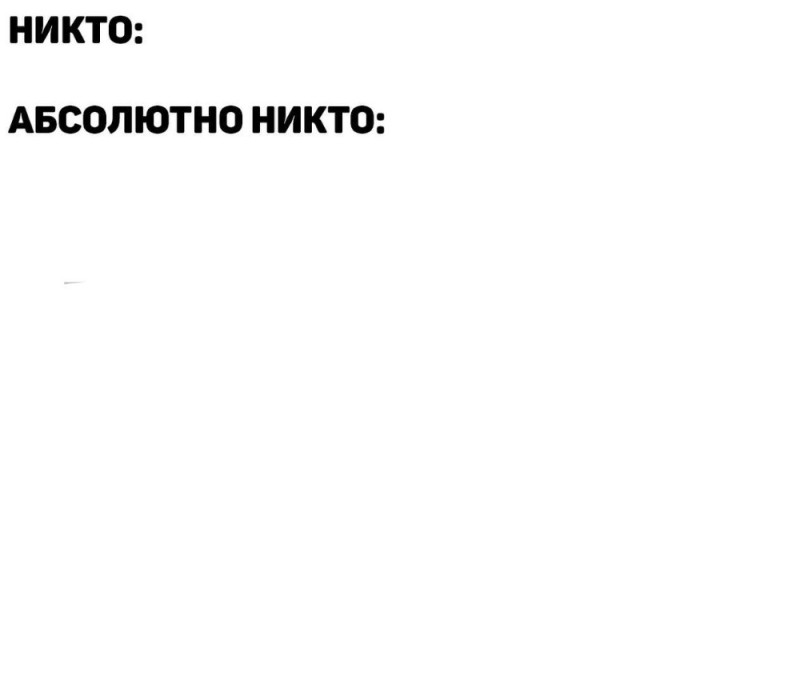 НИКТО:

АБСОЛЮТНО НИКТО: